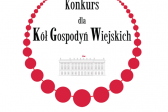 Konkurs
dla
Kół Gospodyń Wiejskich